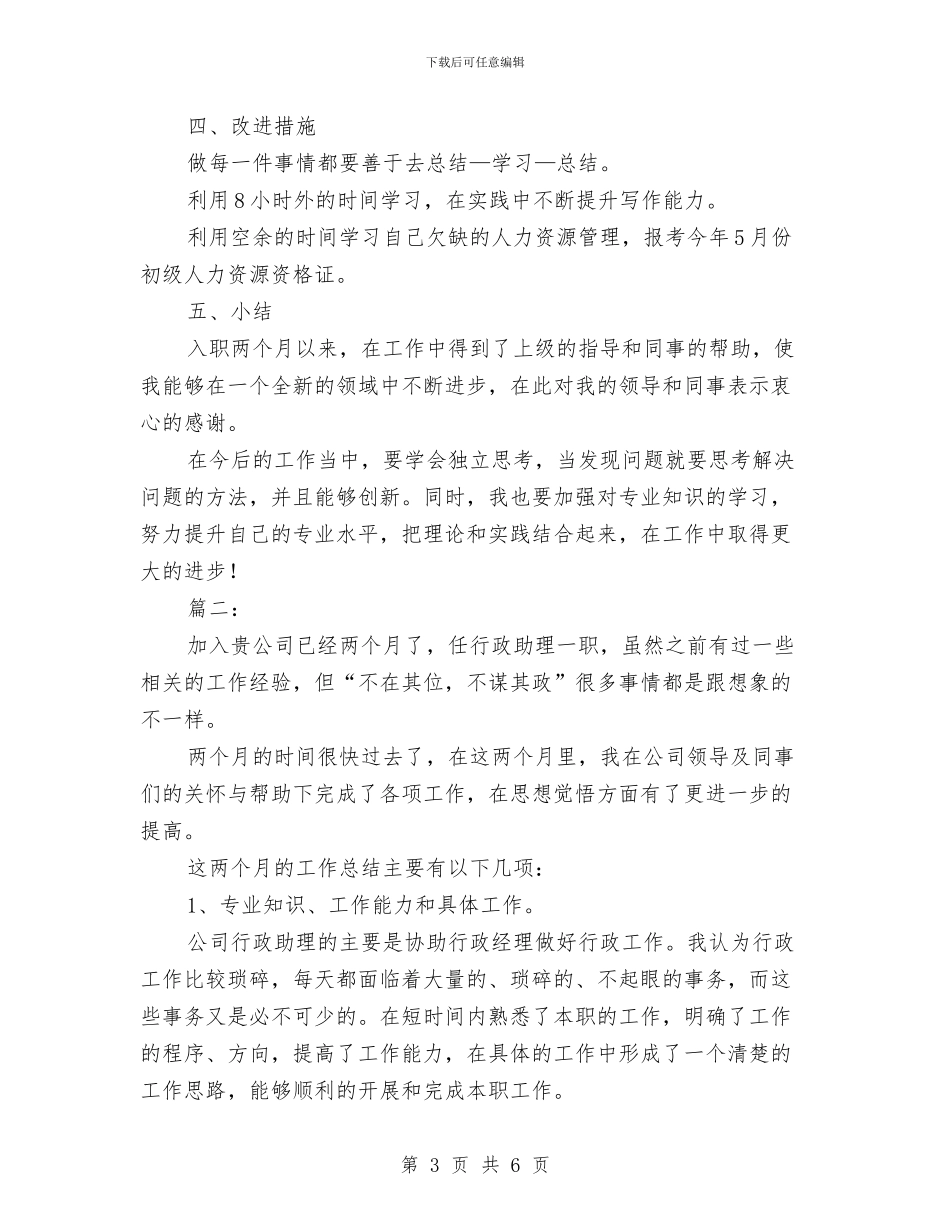 下载后可任意编辑

四、改进措施

做每一件事情都要善于去总结—学习—总结。

利用8小时外的时间学习，在实践中不断提升写作能力。

利用空余的时间学习自己欠缺的人力资源管理，报考今年5月份初级人力资源资格证。

五、小结

入职两个月以来，在工作中得到了上级的指导和同事的帮助，使我能够在一个全新的领域中不断进步，在此对我的领导和同事表示衷心的感谢。

在今后的工作当中，要学会独立思考，当发现问题就要思考解决问题的方法，并且能够创新。同时，我也要加强对专业知识的学习，努力提升自己的专业水平，把理论和实践结合起来，在工作中取得更大的进步！

篇二：

加入贵公司已经两个月了，任行政助理一职，虽然之前有过一些相关的工作经验，但“不在其位，不谋其政”很多事情都是跟想象的不一样。

两个月的时间很快过去了，在这两个月里，我在公司领导及同事们的关怀与帮助下完成了各项工作，在思想觉悟方面有了更进一步的提高。

这两个月的工作总结主要有以下几项：

1、专业知识、工作能力和具体工作。

公司行政助理的主要是协助行政经理做好行政工作。我认为行政工作比较琐碎，每天都面临着大量的、琐碎的、不起眼的事务，而这些事务又是必不可少的。在短时间内熟悉了本职的工作，明确了工作的程序、方向，提高了工作能力，在具体的工作中形成了一个清楚的工作思路，能够顺利的开展和完成本职工作。

第 3 页 共 6 页